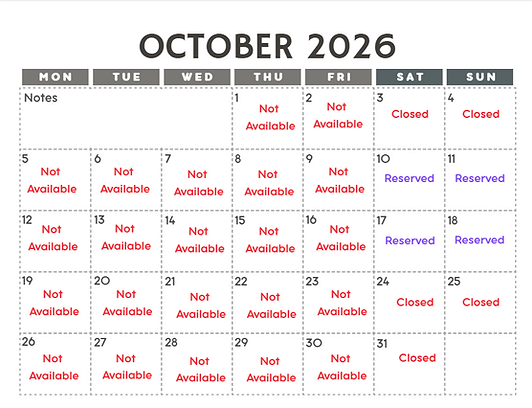 OCTOBER 2026

| MON | TUE | WED | THU | FRI | SAT | SUN |
|---|---|---|---|---|---|---|
| Notes | | | 1 Not Available | 2 Not Available | 3 Closed | 4 Closed |
| 5 Not Available | 6 Not Available | 7 Not Available | 8 Not Available | 9 Not Available | 10 Reserved | 11 Reserved |
| 12 Not Available | 13 Not Available | 14 Not Available | 15 Not Available | 16 Not Available | 17 Reserved | 18 Reserved |
| 19 Not Available | 20 Not Available | 21 Not Available | 22 Not Available | 23 Not Available | 24 Closed | 25 Closed |
| 26 Not Available | 27 Not Available | 28 Not Available | 29 Not Available | 30 Not Available | 31 Closed | |